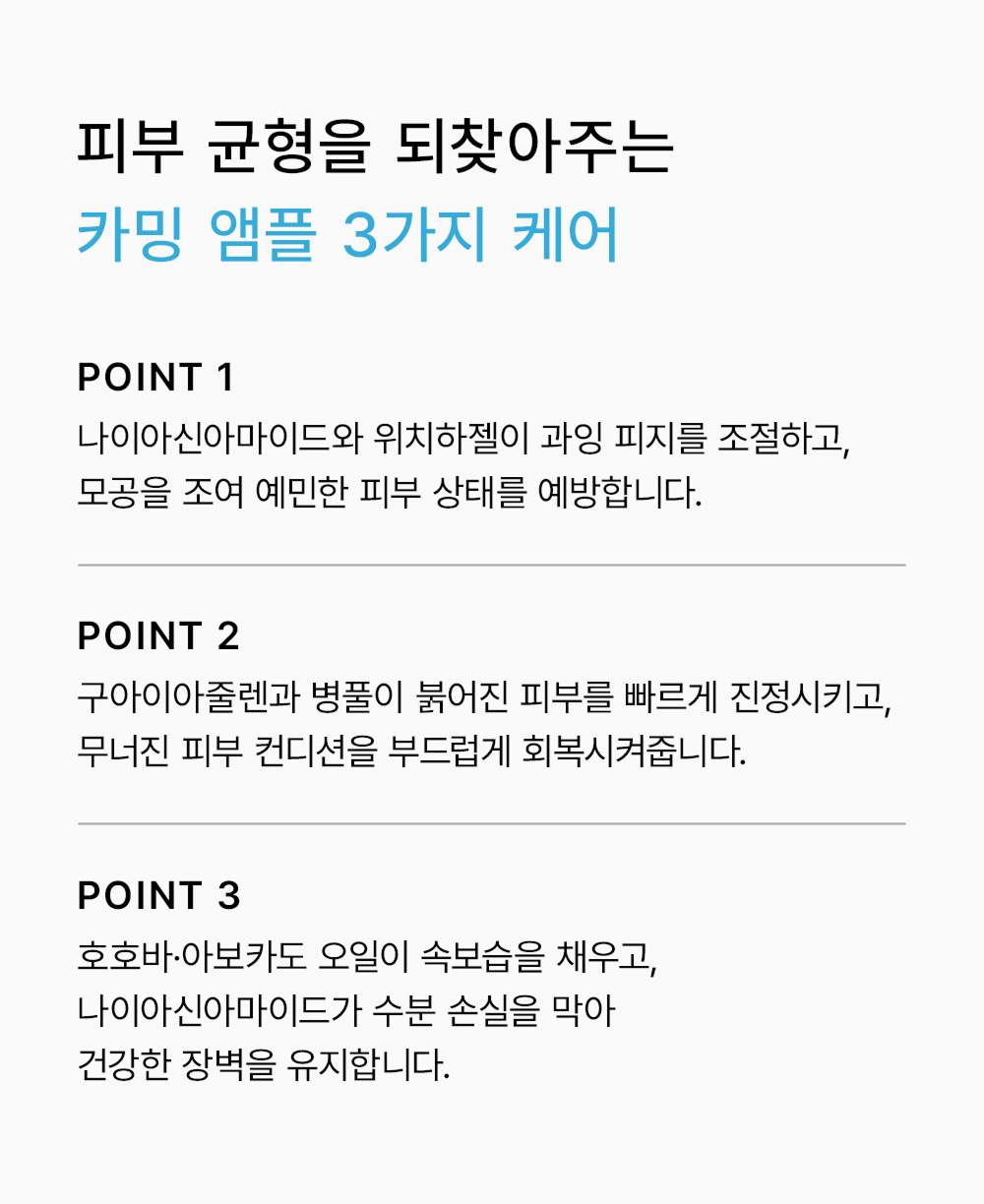 피부 균형을 되찾아주는
카밍 앰플 3가지 케어

POINT 1
나이아신아마이드와 위치하젤이 과잉 피지를 조절하고, 모공을 조여 예민한 피부 상태를 예방합니다.

POINT 2
구아이아줄렌과 병풀이 붉어진 피부를 빠르게 진정시키고, 무너진 피부 컨디션을 부드럽게 회복시켜줍니다.

POINT 3
호호바·아보카도 오일이 속보습을 채우고, 나이아신아마이드가 수분 손실을 막아 건강한 장벽을 유지합니다.